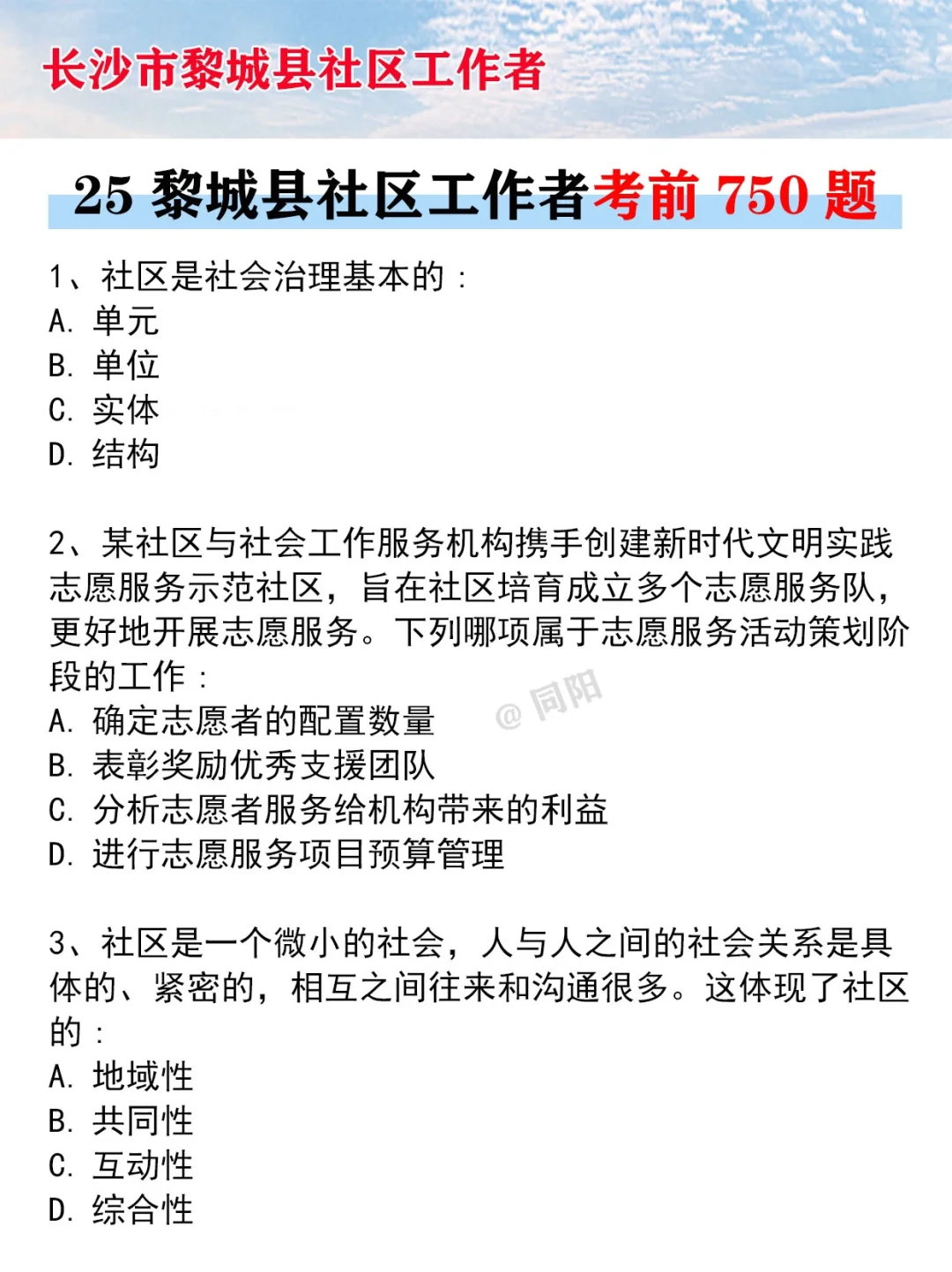 长沙市黎城县社区工作者

25 黎城县社区工作者考前 750 题

1、社区是社会治理基本的：
A. 单元
B. 单位
C. 实体
D. 结构

2、某社区与社会工作服务机构携手创建新时代文明实践志愿服务示范社区，旨在社区培育成立多个志愿服务队，更好地开展志愿服务。下列哪项属于志愿服务活动策划阶段的工作：
A. 确定志愿者的配置数量
B. 表彰奖励优秀支援团队
C. 分析志愿者服务给机构带来的利益
D. 进行志愿服务项目预算管理

@ 同阳

3、社区是一个微小的社会，人与人之间的社会关系是具体的、紧密的，相互之间往来和沟通很多。这体现了社区的：
A. 地域性
B. 共同性
C. 互动性
D. 综合性